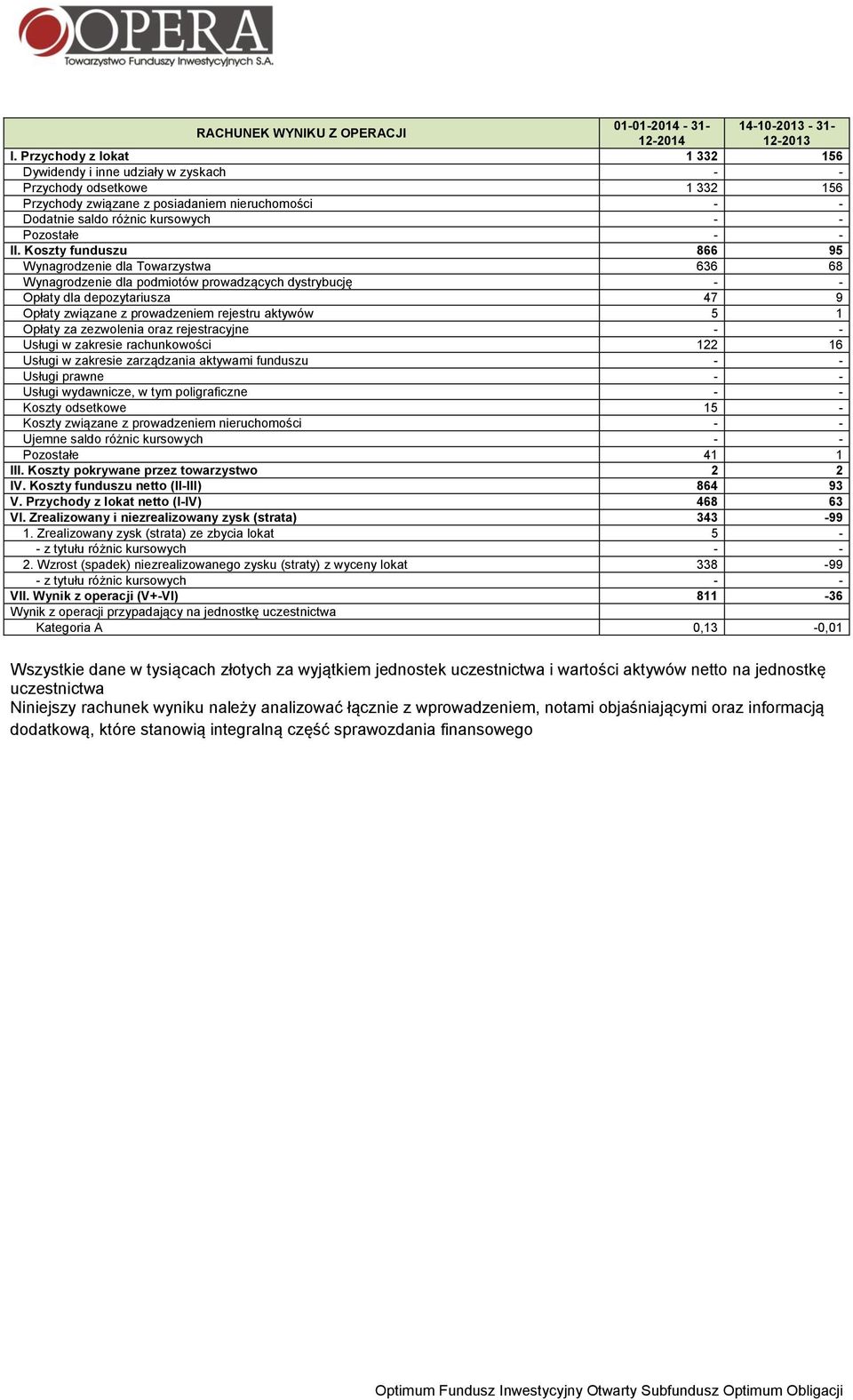 OPERA
Towarzystwo Funduszy Inwestycyjnych S.A.

| RACHUNEK WYNIKU Z OPERACJI | 01-01-2014 - 31-12-2014 | 14-10-2013 - 31-12-2013 |
|---|---|---|
| I. Przychody z lokat | 1 332 | 156 |
| Dywidendy i inne udziały w zyskach | - | - |
| Przychody odsetkowe | 1 332 | 156 |
| Przychody związane z posiadaniem nieruchomości | - | - |
| Dodatnie saldo różnic kursowych | - | - |
| Pozostałe | - | - |
| II. Koszty funduszu | 866 | 95 |
| Wynagrodzenie dla Towarzystwa | 636 | 68 |
| Wynagrodzenie dla podmiotów prowadzących dystrybucję | - | - |
| Opłaty dla depozytariusza | 47 | 9 |
| Opłaty związane z prowadzeniem rejestru aktywów | 5 | 1 |
| Opłaty za zezwolenia oraz rejestracyjne | - | - |
| Usługi w zakresie rachunkowości | 122 | 16 |
| Usługi w zakresie zarządzania aktywami funduszu | - | - |
| Usługi prawne | - | - |
| Usługi wydawnicze, w tym poligraficzne | - | - |
| Koszty odsetkowe | 15 | - |
| Koszty związane z prowadzeniem nieruchomości | - | - |
| Ujemne saldo różnic kursowych | - | - |
| Pozostałe | 41 | 1 |
| III. Koszty pokrywane przez towarzystwo | 2 | 2 |
| IV. Koszty funduszu netto (II-III) | 864 | 93 |
| V. Przychody z lokat netto (I-IV) | 468 | 63 |
| VI. Zrealizowany i niezrealizowany zysk (strata) | 343 | -99 |
| 1. Zrealizowany zysk (strata) ze zbycia lokat | 5 | - |
| - z tytułu różnic kursowych | - | - |
| 2. Wzrost (spadek) niezrealizowanego zysku (straty) z wyceny lokat | 338 | -99 |
| - z tytułu różnic kursowych | - | - |
| VII. Wynik z operacji (V+-VI) | 811 | -36 |
| Wynik z operacji przypadający na jednostkę uczestnictwa | | |
| Kategoria A | 0,13 | -0,01 |

Wszystkie dane w tysiącach złotych za wyjątkiem jednostek uczestnictwa i wartości aktywów netto na jednostkę uczestnictwa
Niniejszy rachunek wyniku należy analizować łącznie z wprowadzeniem, notami objaśniającymi oraz informacją dodatkową, które stanowią integralną część sprawozdania finansowego

Optimum Fundusz Inwestycyjny Otwarty Subfundusz Optimum Obligacji